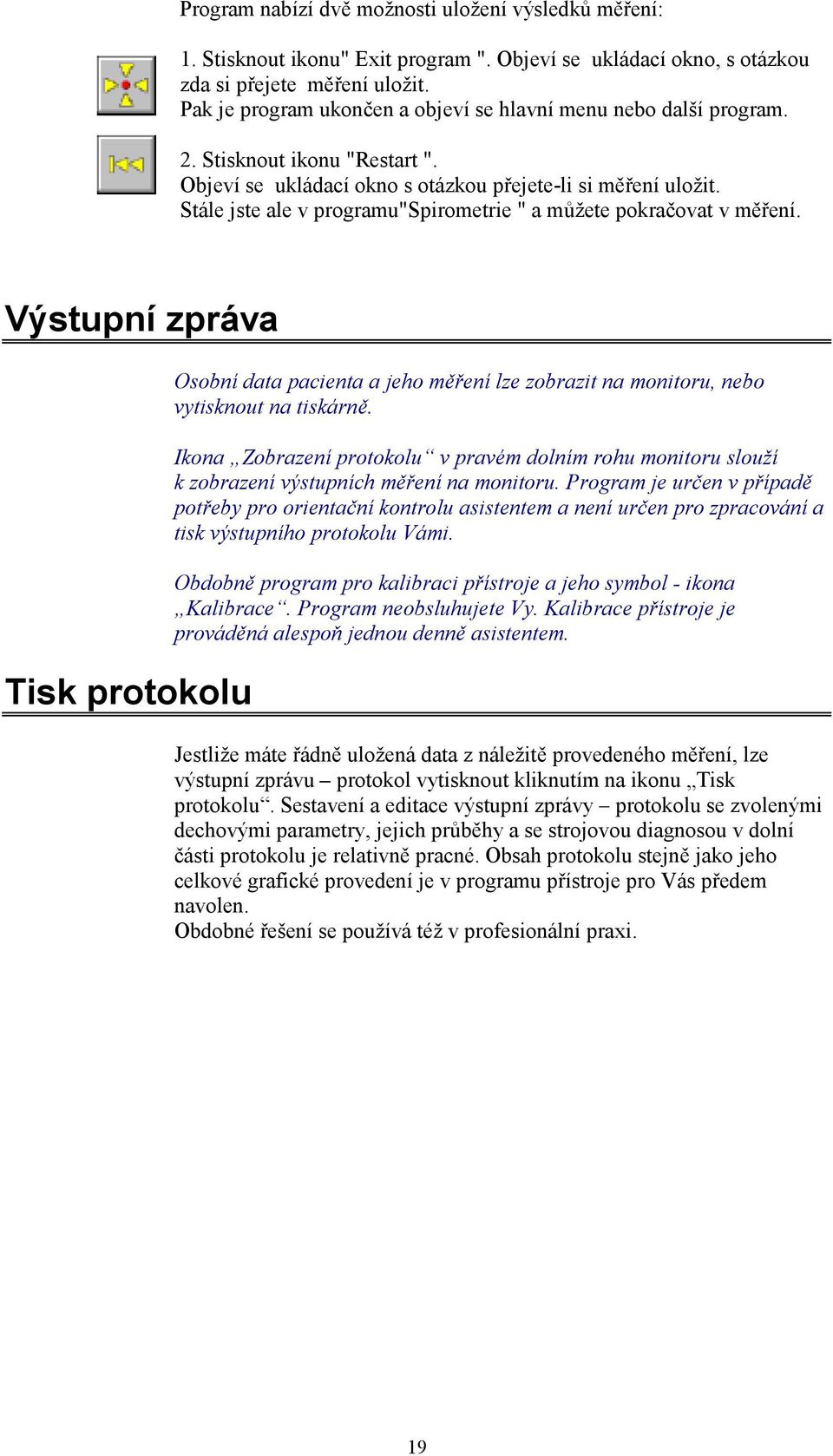 Program nabízí dvě možnosti uložení výsledků měření:

1. Stisknout ikonu" Exit program ". Objeví se ukládací okno, s otázkou zda si přejete měření uložit.
Pak je program ukončen a objeví se hlavní menu nebo další program.

2. Stisknout ikonu "Restart ".
Objeví se ukládací okno s otázkou přejete-li si měření uložit.
Stále jste ale v programu"Spirometrie " a můžete pokračovat v měření.

Výstupní zpráva

Osobní data pacienta a jeho měření lze zobrazit na monitoru, nebo vytisknout na tiskárně.

Ikona „Zobrazení protokolu“ v pravém dolním rohu monitoru slouží k zobrazení výstupních měření na monitoru. Program je určen v případě potřeby pro orientační kontrolu asistentem a není určen pro zpracování a tisk výstupního protokolu Vámi.

Obdobně program pro kalibraci přístroje a jeho symbol - ikona „Kalibrace“. Program neobsluhujete Vy. Kalibrace přístroje je prováděná alespoň jednou denně asistentem.

Tisk protokolu

Jestliže máte řádně uložená data z náležitě provedeného měření, lze výstupní zprávu – protokol vytisknout kliknutím na ikonu „Tisk protokolu“. Sestavení a editace výstupní zprávy – protokolu se zvolenými dechovými parametry, jejich průběhy a se strojovou diagnosou v dolní části protokolu je relativně pracné. Obsah protokolu stejně jako jeho celkové grafické provedení je v programu přístroje pro Vás předem navolen.
Obdobné řešení se používá též v profesionální praxi.

19